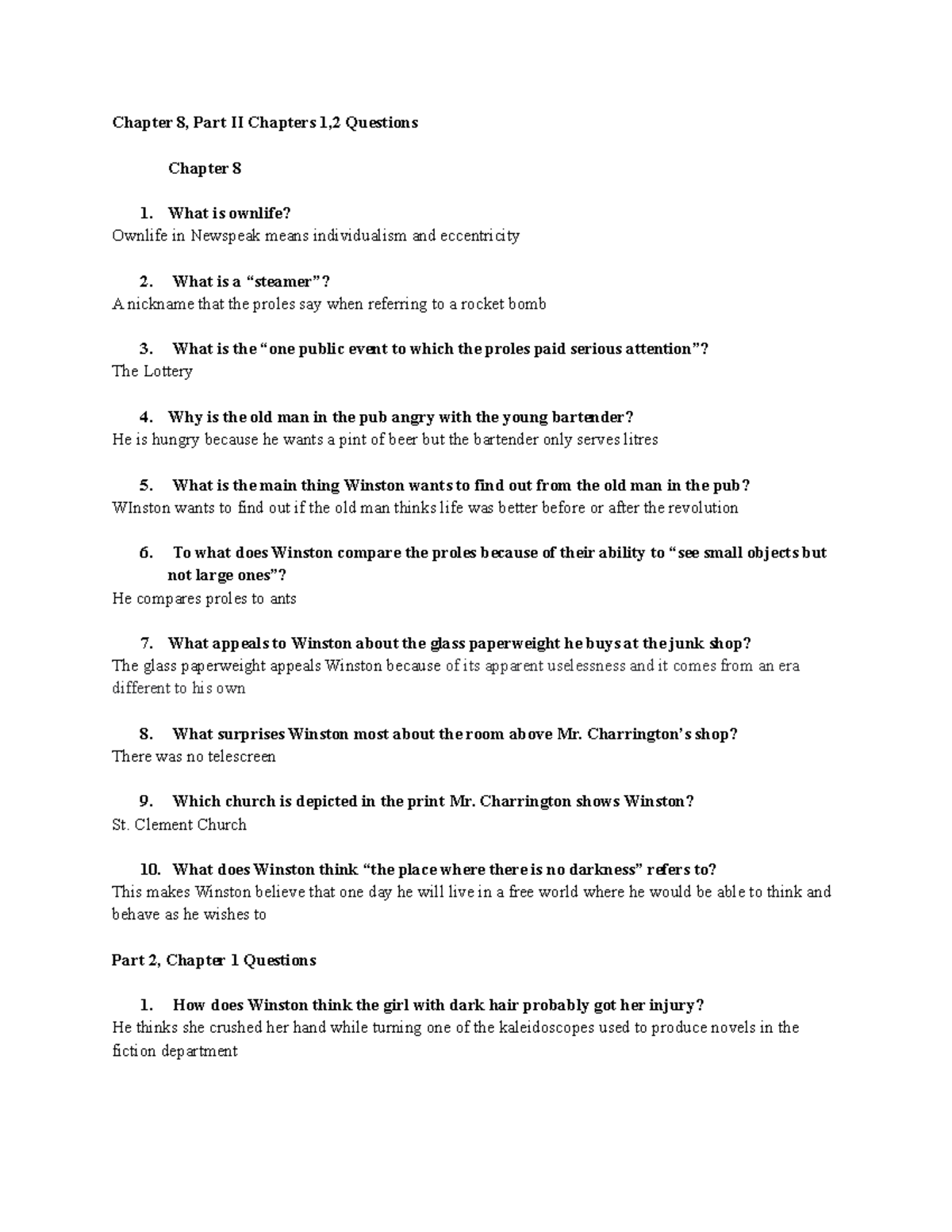 Chapter 8, Part II Chapters 1,2 Questions

Chapter 8

1. What is ownlife?
Ownlife in Newspeak means individualism and eccentricity

2. What is a “steamer”?
A nickname that the proles say when referring to a rocket bomb

3. What is the “one public event to which the proles paid serious attention”?
The Lottery

4. Why is the old man in the pub angry with the young bartender?
He is hungry because he wants a pint of beer but the bartender only serves litres

5. What is the main thing Winston wants to find out from the old man in the pub?
WInston wants to find out if the old man thinks life was better before or after the revolution

6. To what does Winston compare the proles because of their ability to “see small objects but not large ones”?
He compares proles to ants

7. What appeals to Winston about the glass paperweight he buys at the junk shop?
The glass paperweight appeals Winston because of its apparent uselessness and it comes from an era different to his own

8. What surprises Winston most about the room above Mr. Charrington’s shop?
There was no telescreen

9. Which church is depicted in the print Mr. Charrington shows Winston?
St. Clement Church

10. What does Winston think “the place where there is no darkness” refers to?
This makes Winston believe that one day he will live in a free world where he would be able to think and behave as he wishes to

Part 2, Chapter 1 Questions

1. How does Winston think the girl with dark hair probably got her injury?
He thinks she crushed her hand while turning one of the kaleidoscopes used to produce novels in the fiction department